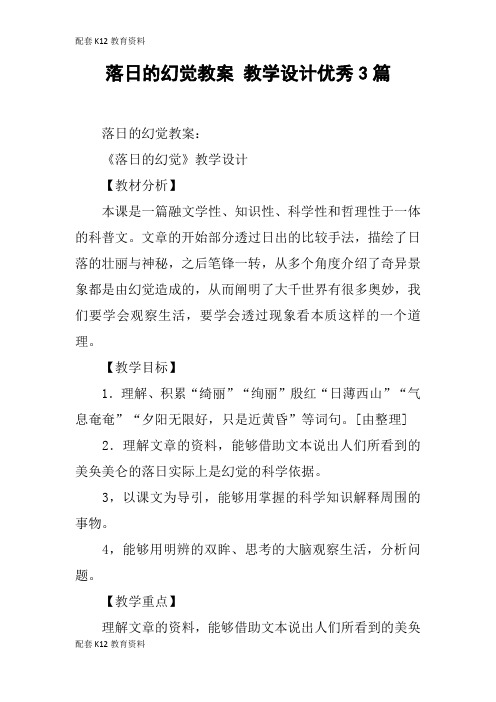 配套K12教育资料

落日的幻觉教案 教学设计优秀3篇

落日的幻觉教案：

《落日的幻觉》教学设计

【教材分析】

本课是一篇融文学性、知识性、科学性和哲理性于一体的科普文。文章的开始部分透过日出的比较手法，描绘了日落的壮丽与神秘，之后笔锋一转，从多个角度介绍了奇异景象都是由幻觉造成的，从而阐明了大千世界有很多奥妙，我们要学会观察生活，要学会透过现象看本质这样的一个道理。

【教学目标】

1．理解、积累“绮丽”“绚丽”殷红“日薄西山”“气息奄奄”“夕阳无限好，只是近黄昏”等词句。[由整理]

2．理解文章的资料，能够借助文本说出人们所看到的美奂美仑的落日实际上是幻觉的科学依据。

3，以课文为导引，能够用掌握的科学知识解释周围的事物。

4，能够用明辨的双眸、思考的大脑观察生活，分析问题。

【教学重点】

理解文章的资料，能够借助文本说出人们所看到的美奂

配套K12教育资料